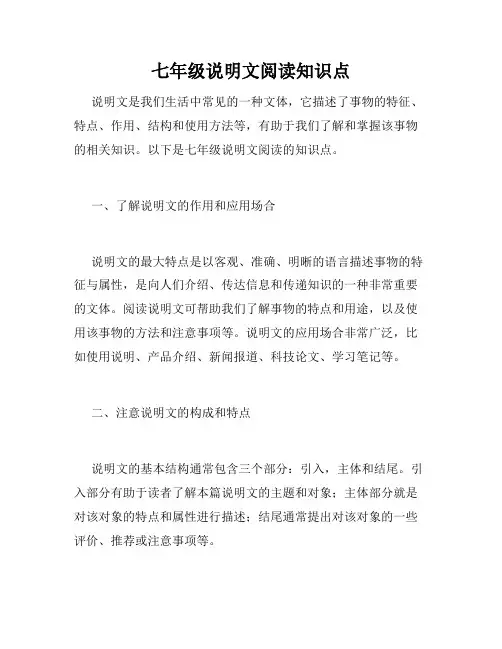 七年级说明文阅读知识点

说明文是我们生活中常见的一种文体，它描述了事物的特征、特点、作用、结构和使用方法等，有助于我们了解和掌握该事物的相关知识。以下是七年级说明文阅读的知识点。

一、了解说明文的作用和应用场合

说明文的最大特点是以客观、准确、明晰的语言描述事物的特征与属性，是向人们介绍、传达信息和传递知识的一种非常重要的文体。阅读说明文可帮助我们了解事物的特点和用途，以及使用该事物的方法和注意事项等。说明文的应用场合非常广泛，比如使用说明、产品介绍、新闻报道、科技论文、学习笔记等。

二、注意说明文的构成和特点

说明文的基本结构通常包含三个部分：引入，主体和结尾。引入部分有助于读者了解本篇说明文的主题和对象；主体部分就是对该对象的特点和属性进行描述；结尾通常提出对该对象的一些评价、推荐或注意事项等。